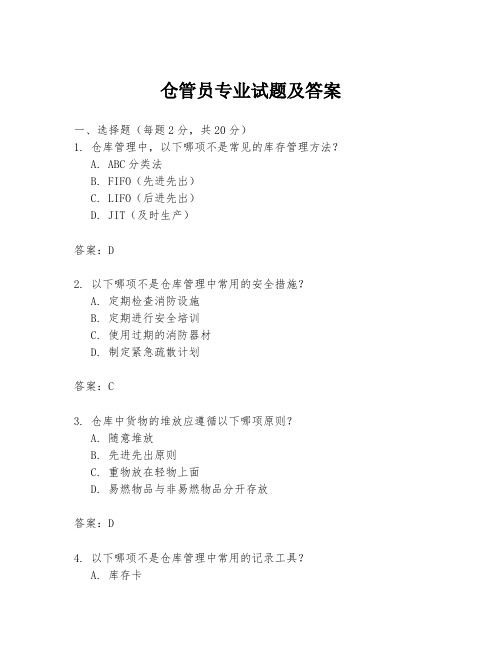 仓管员专业试题及答案

一、选择题（每题2分，共20分）

1. 仓库管理中，以下哪项不是常见的库存管理方法？
A. ABC分类法
B. FIFO（先进先出）
C. LIFO（后进先出）
D. JIT（及时生产）

答案：D

2. 以下哪项不是仓库管理中常用的安全措施？
A. 定期检查消防设施
B. 定期进行安全培训
C. 使用过期的消防器材
D. 制定紧急疏散计划

答案：C

3. 仓库中货物的堆放应遵循以下哪项原则？
A. 随意堆放
B. 先进先出原则
C. 重物放在轻物上面
D. 易燃物品与非易燃物品分开存放

答案：D

4. 以下哪项不是仓库管理中常用的记录工具？
A. 库存卡